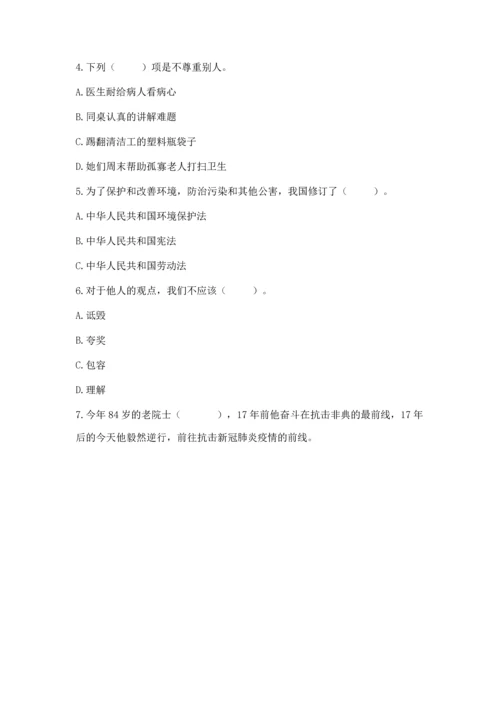 4. 下列（　　）项是不尊重别人。

A. 医生耐给病人看病心

B. 同桌认真的讲解难题

C. 踢翻清洁工的塑料瓶袋子

D. 她们周末帮助孤寡老人打扫卫生

5. 为了保护和改善环境，防治污染和其他公害，我国修订了（　　）。

A. 中华人民共和国环境保护法

B. 中华人民共和国宪法

C. 中华人民共和国劳动法

6. 对于他人的观点，我们不应该（　　）。

A. 诋毁

B. 夸奖

C. 包容

D. 理解

7. 今年 84 岁的老院士（　　），17 年前他奋斗在抗击非典的最前线，17 年后的今天他毅然逆行，前往抗击新冠肺炎疫情的前线。